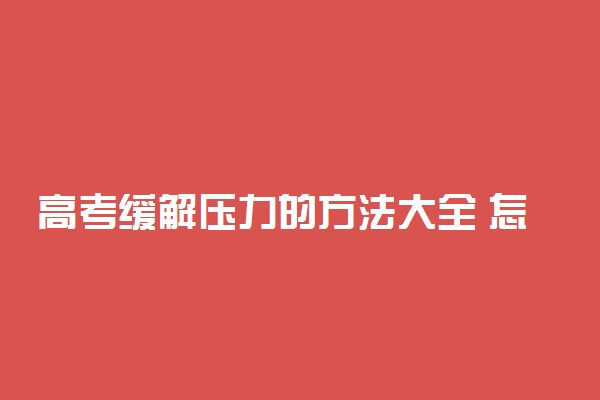 高考缓解压力的方法大全 怎